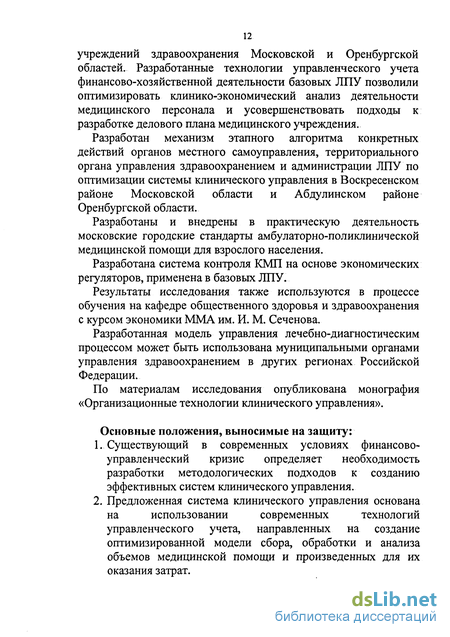 12

учреждений здравоохранения Московской и Оренбургской областей. Разработанные технологии управленческого учета финансово-хозяйственной деятельности базовых ЛПУ позволили оптимизировать клинико-экономический анализ деятельности медицинского персонала и усовершенствовать подходы к разработке делового плана медицинского учреждения.

Разработан механизм этапного алгоритма конкретных действий органов местного самоуправления, территориального органа управления здравоохранением и администрации ЛПУ по оптимизации системы клинического управления в Воскресенском районе Московской области и Абдулинском районе Оренбургской области.

Разработаны и внедрены в практическую деятельность московские городские стандарты амбулаторно-поликлинической медицинской помощи для взрослого населения.

Разработана система контроля КМП на основе экономических регуляторов, применена в базовых ЛПУ.

Результаты исследования также используются в процессе обучения на кафедре общественного здоровья и здравоохранения с курсом экономики ММА им. И. М. Сеченова.

Разработанная модель управления лечебно-диагностическим процессом может быть использована муниципальными органами управления здравоохранением в других регионах Российской Федерации.

По материалам исследования опубликована монография «Организационные технологии клинического управления».

Основные положения, выносимые на защиту:

1. Существующий в современных условиях финансово-управленческий кризис определяет необходимость разработки методологических подходов к созданию эффективных систем клинического управления.

2. Предложенная система клинического управления основана на использовании современных технологий управленческого учета, направленных на создание оптимизированной модели сбора, обработки и анализа объемов медицинской помощи и произведенных для их оказания затрат.

dsLib.net
библиотека диссертаций